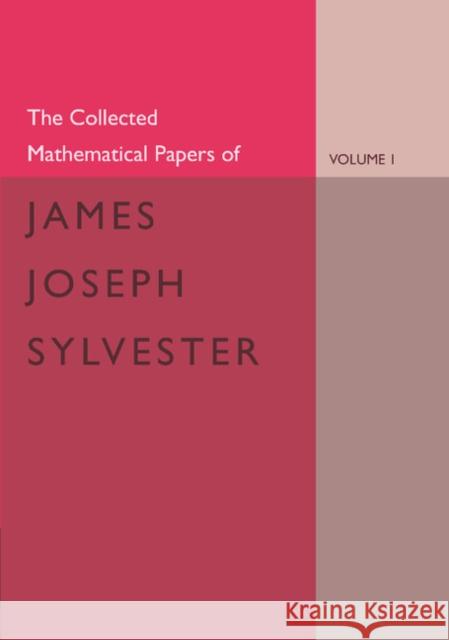 The Collected Mathematical Papers of

VOLUME I

JAMES JOSEPH SYLVESTER

Kraina Książek